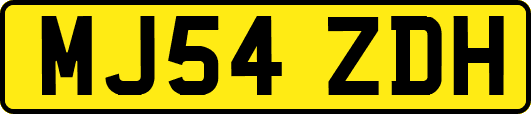 MJ54 ZDH